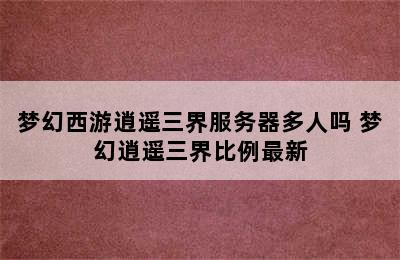 梦幻西游逍遥三界服务器多人吗 梦幻逍遥三界比例最新